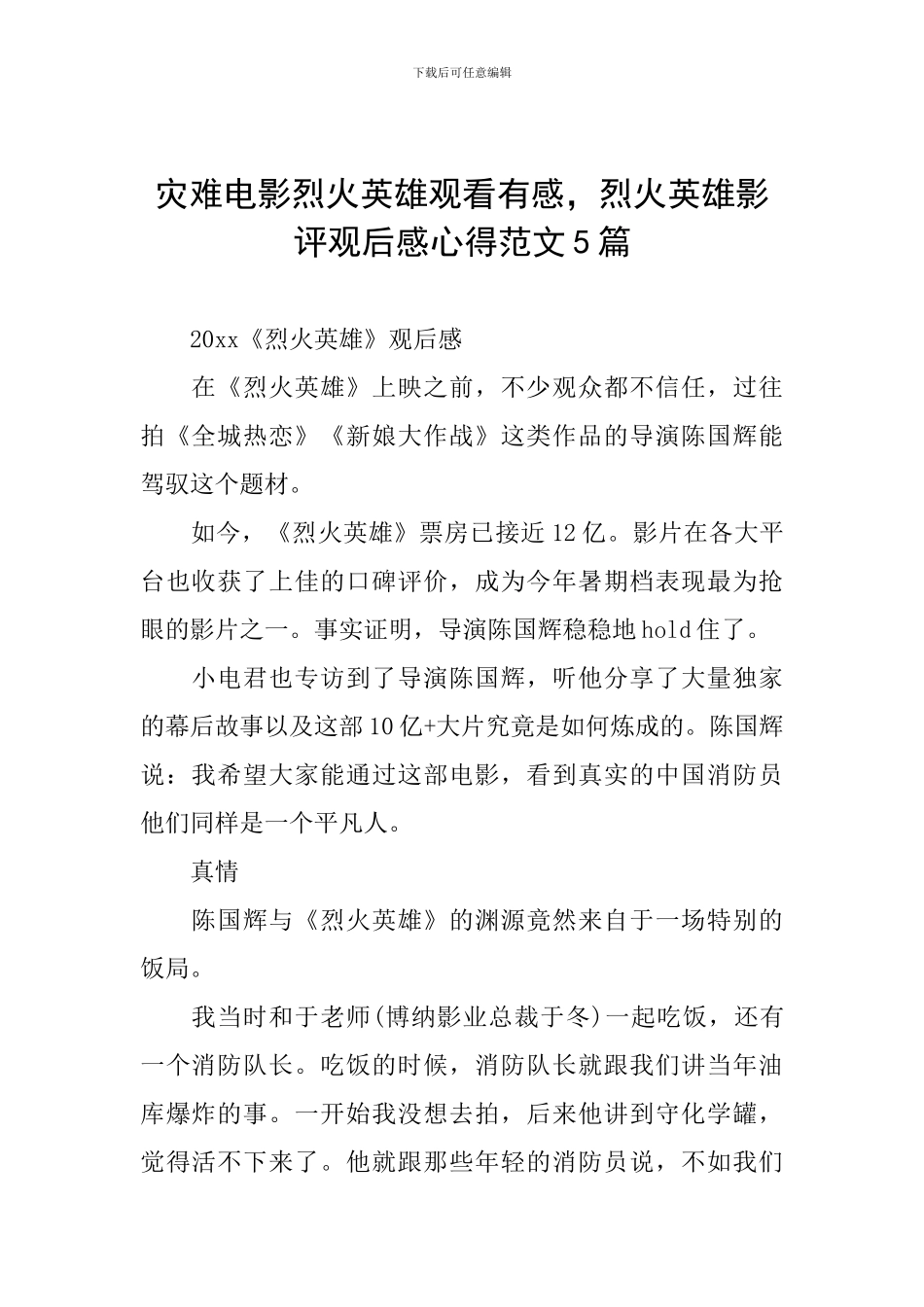 下载后可任意编辑

灾难电影烈火英雄观看有感，烈火英雄影评观后感心得范文5篇

20xx《烈火英雄》观后感

在《烈火英雄》上映之前，不少观众都不信任，过往拍《全城热恋》《新娘大作战》这类作品的导演陈国辉能驾驭这个题材。

如今，《烈火英雄》票房已接近12亿。影片在各大平台也收获了上佳的口碑评价，成为今年暑期档表现最为抢眼的影片之一。事实证明，导演陈国辉稳稳地hold住了。

小电君也专访到了导演陈国辉，听他分享了大量独家的幕后故事以及这部10亿+大片究竟是如何炼成的。陈国辉说：我希望大家能通过这部电影，看到真实的中国消防员他们同样是一个平凡人。

真情

陈国辉与《烈火英雄》的渊源竟然来自于一场特别的饭局。

我当时和于老师(博纳影业总裁于冬)一起吃饭，还有一个消防队长。吃饭的时候，消防队长就跟我们讲当年油库爆炸的事。一开始我没想去拍，后来他讲到守化学罐，觉得活不下来了。他就跟那些年轻的消防员说，不如我们